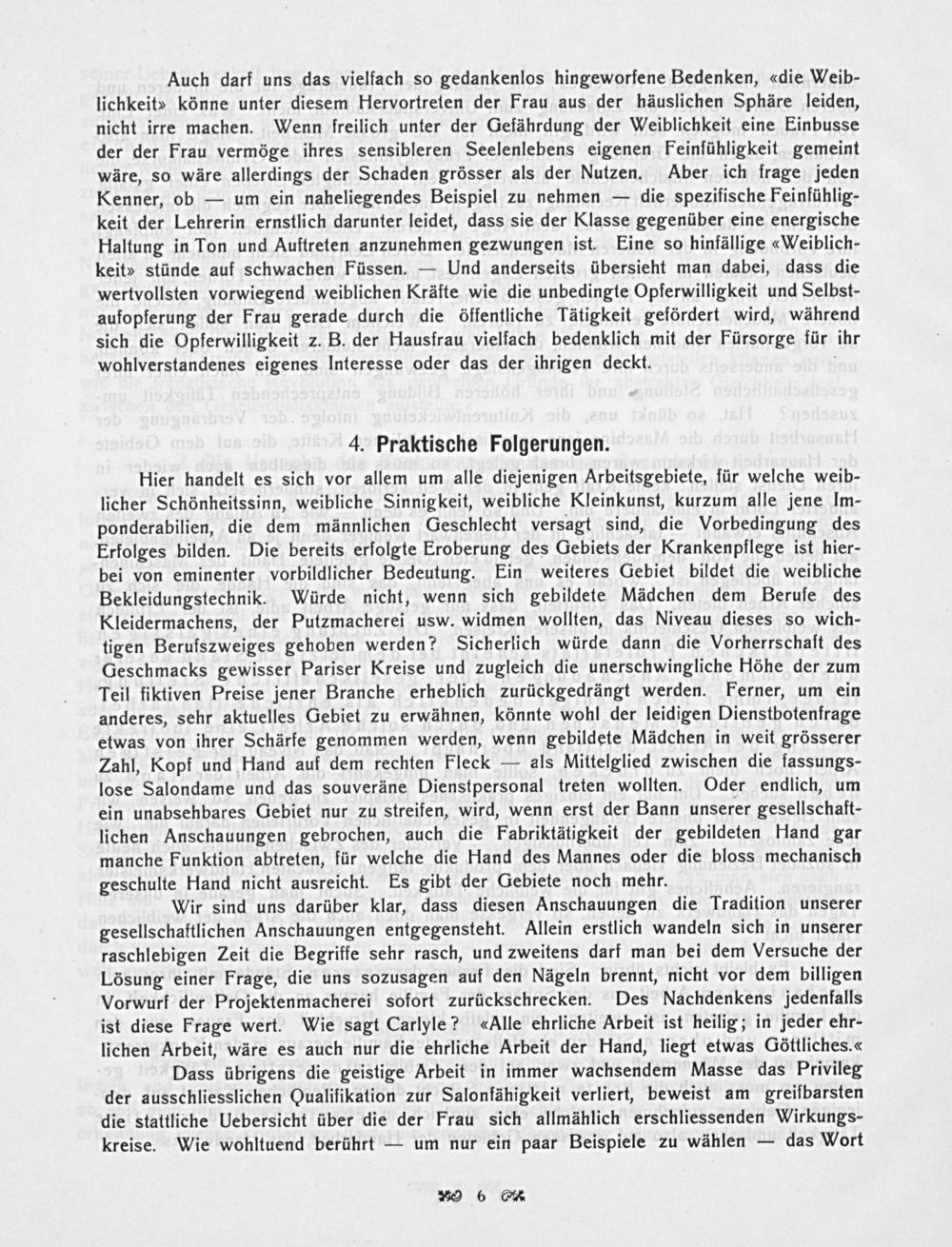 Auch darf uns das vielfach so gedankenlos hingeworfene Bedenken, «die Weiblichkeit» könne unter diesem Hervortreten der Frau aus der häuslichen Sphäre leiden, nicht irre machen. Wenn freilich unter der Gefährdung der Weiblichkeit eine Einbusse der der Frau vermöge ihres sensibleren Seelenlebens eigenen Feinfühligkeit gemeint wäre, so wäre allerdings der Schaden grösser als der Nutzen. Aber ich frage jeden Kenner, ob — um ein naheliegendes Beispiel zu nehmen — die spezifische Feinfühligkeit der Lehrerin ernstlich darunter leidet, dass sie der Klasse gegenüber eine energische Haltung in Ton und Auftreten anzunehmen gezwungen ist. Eine so hinfällige «Weiblichkeit» stünde auf schwachen Füssen. — Und anderseits übersieht man dabei, dass die wertvollsten vorwiegend weiblichen Kräfte wie die unbedingte Opferwilligkeit und Selbstaufopferung der Frau gerade durch die öffentliche Tätigkeit gefördert wird, während sich die Opferwilligkeit z. B. der Hausfrau vielfach bedenklich mit der Fürsorge für ihr wohlverstandenes eigenes Interesse oder das der ihrigen deckt.

4. Praktische Folgerungen.

Hier handelt es sich vor allem um alle diejenigen Arbeitsgebiete, für welche weiblicher Schönheitssinn, weibliche Sinnigkeit, weibliche Kleinkunst, kurzum alle jene Imponderabilien, die dem männlichen Geschlecht versagt sind, die Vorbedingung des Erfolges bilden. Die bereits erfolgte Eroberung des Gebiets der Krankenpflege ist hierbei von eminenter vorbildlicher Bedeutung. Ein weiteres Gebiet bildet die weibliche Bekleidungstechnik. Würde nicht, wenn sich gebildete Mädchen dem Berufe des Kleidermachens, der Putzmacherei usw. widmen wollten, das Niveau dieses so wichtigen Berufszweiges gehoben werden? Sicherlich würde dann die Vorherrschaft des Geschmacks gewisser Pariser Kreise und zugleich die unerschwingliche Höhe der zum Teil fiktiven Preise jener Branche erheblich zurückgedrängt werden. Ferner, um ein anderes, sehr aktuelles Gebiet zu erwähnen, könnte wohl der leidigen Dienstbotenfrage etwas von ihrer Schärfe genommen werden, wenn gebildete Mädchen in weit grösserer Zahl, Kopf und Hand auf dem rechten Fleck — als Mittelglied zwischen die fassungslose Salondame und das souveräne Dienstpersonal treten wollten. Oder endlich, um ein unabsehbares Gebiet nur zu streifen, wird, wenn erst der Bann unserer gesellschaftlichen Anschauungen gebrochen, auch die Fabriktätigkeit der gebildeten Hand gar manche Funktion abtreten, für welche die Hand des Mannes oder die bloss mechanisch geschulte Hand nicht ausreicht. Es gibt der Gebiete noch mehr.

Wir sind uns darüber klar, dass diesen Anschauungen die Tradition unserer gesellschaftlichen Anschauungen entgegensteht. Allein erstlich wandeln sich in unserer raschlebigen Zeit die Begriffe sehr rasch, und zweitens darf man bei dem Versuche der Lösung einer Frage, die uns sozusagen auf den Nägeln brennt, nicht vor dem billigen Vorwurf der Projektenmacherei sofort zurückschrecken. Des Nachdenkens jedenfalls ist diese Frage wert. Wie sagt Carlyle? «Alle ehrliche Arbeit ist heilig; in jeder ehrlichen Arbeit, wäre es auch nur die ehrliche Arbeit der Hand, liegt etwas Göttliches.«

Dass übrigens die geistige Arbeit in immer wachsendem Masse das Privileg der ausschliesslichen Qualifikation zur Salonfähigkeit verliert, beweist am greifbarsten die stattliche Uebersicht über die der Frau sich allmählich erschliessenden Wirkungskreise. Wie wohltuend berührt — um nur ein paar Beispiele zu wählen — das Wort

6